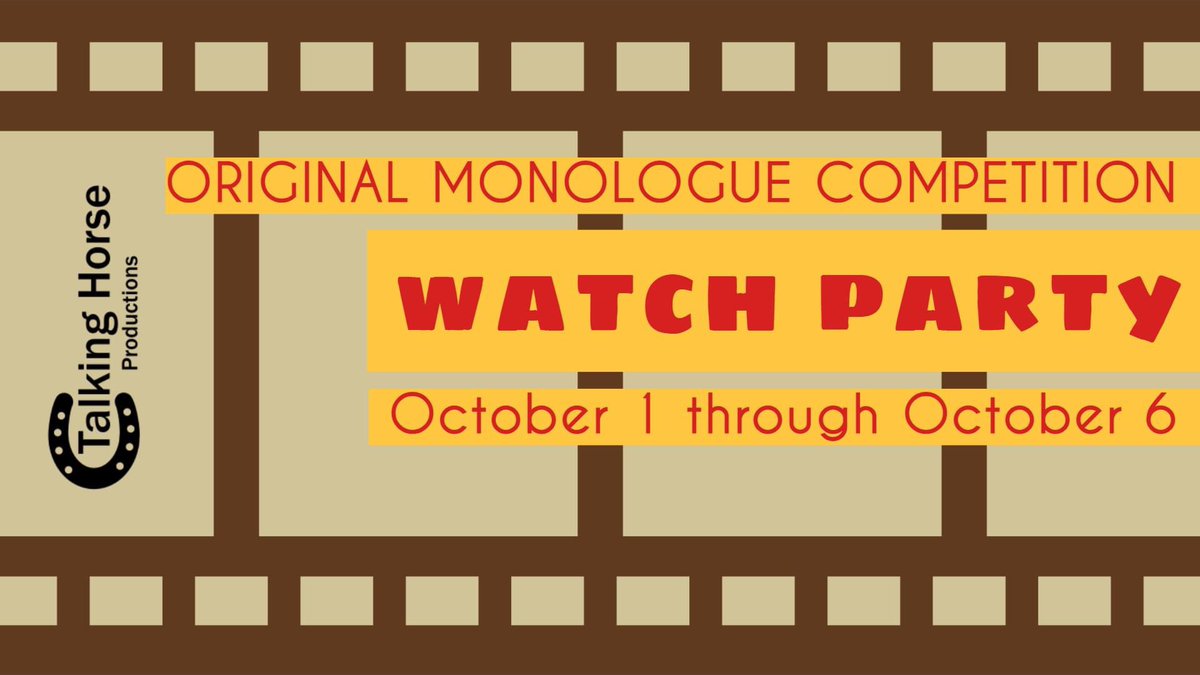 Talking Horse
Productions

ORIGINAL MONOLOGUE COMPETITION

WATCH PARTY

October 1 through October 6